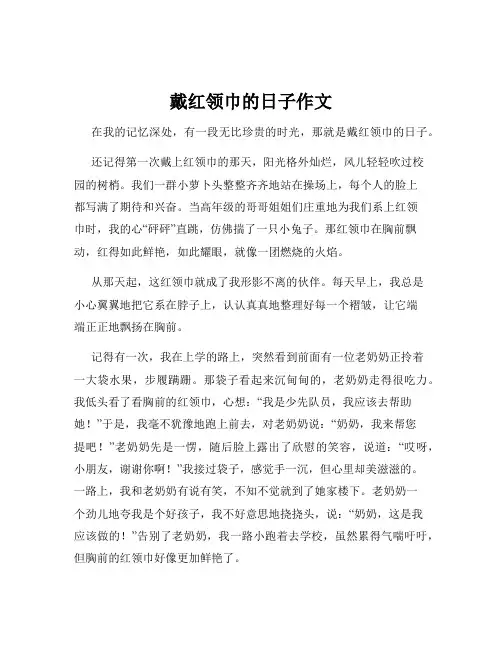 戴红领巾的日子作文

在我的记忆深处，有一段无比珍贵的时光，那就是戴红领巾的日子。

还记得第一次戴上红领巾的那天，阳光格外灿烂，风儿轻轻吹过校园的树梢。我们一群小萝卜头整整齐齐地站在操场上，每个人的脸上都写满了期待和兴奋。当高年级的哥哥姐姐们庄重地为我们系上红领巾时，我的心“砰砰”直跳，仿佛揣了一只小兔子。那红领巾在胸前飘动，红得如此鲜艳，如此耀眼，就像一团燃烧的火焰。

从那天起，这红领巾就成了我形影不离的伙伴。每天早上，我总是小心翼翼地把它系在脖子上，认认真真地整理好每一个褶皱，让它端端正正地飘扬在胸前。

记得有一次，我在上学的路上，突然看到前面有一位老奶奶正拎着一大袋水果，步履蹒跚。那袋子看起来沉甸甸的，老奶奶走得很吃力。我低头看了看胸前的红领巾，心想：“我是少先队员，我应该去帮助她！”于是，我毫不犹豫地跑上前去，对老奶奶说：“奶奶，我来帮您提吧！”老奶奶先是一愣，随后脸上露出了欣慰的笑容，说道：“哎呀，小朋友，谢谢你啊！”我接过袋子，感觉手一沉，但心里却美滋滋的。一路上，我和老奶奶有说有笑，不知不觉就到了她家楼下。老奶奶一个劲儿地夸我是个好孩子，我不好意思地挠挠头，说：“奶奶，这是我应该做的！”告别了老奶奶，我一路小跑着去学校，虽然累得气喘吁吁，但胸前的红领巾好像更加鲜艳了。